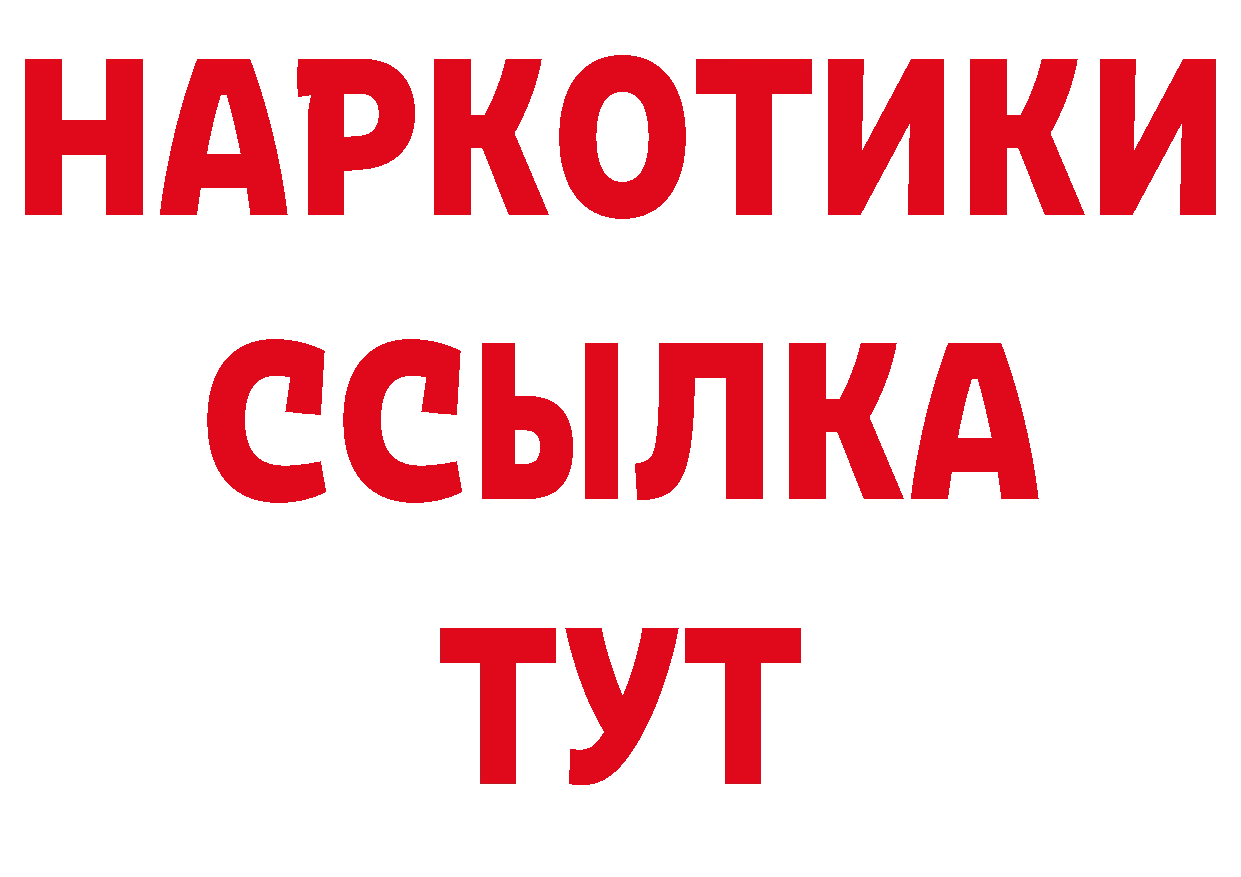 НАРКОТИКИ
ССЫЛКА
ТУТ